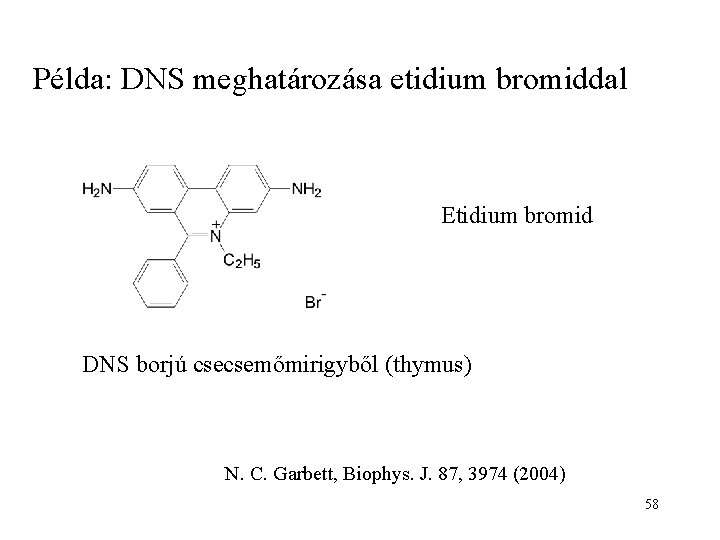 Példa: DNS meghatározása etidium bromiddal

$H_2N$ $NH_2$ $\overset{+}{N}$ $C_2H_5$ $Br^-$

Etidium bromid

DNS borjú csecsemőmirigyből (thymus)

N. C. Garbett, Biophys. J. 87, 3974 (2004)

58